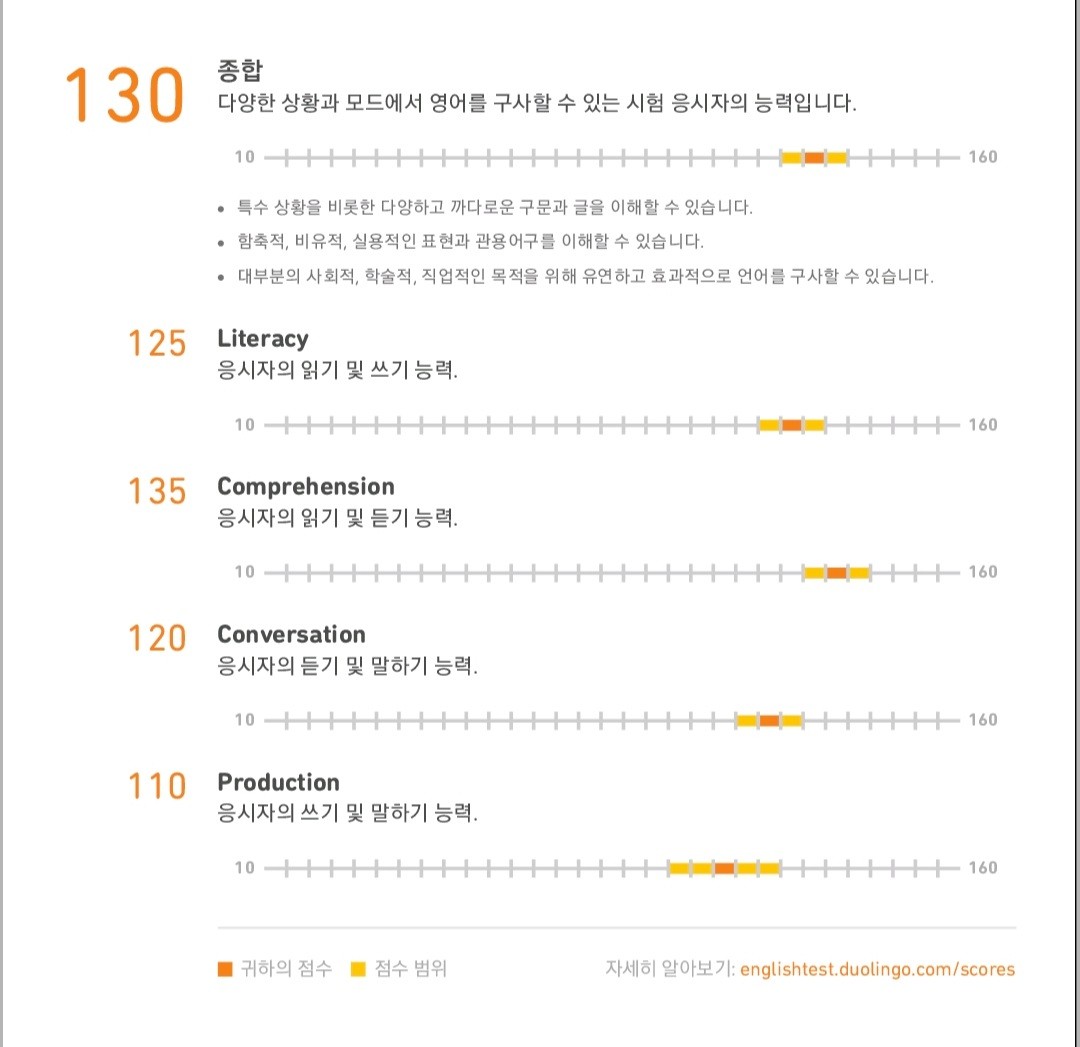 130 종합
다양한 상황과 모드에서 영어를 구사할 수 있는 시험 응시자의 능력입니다.

10 160

• 특수 상황을 비롯한 다양하고 까다로운 구문과 글을 이해할 수 있습니다.
• 함축적, 비유적, 실용적인 표현과 관용어구를 이해할 수 있습니다.
• 대부분의 사회적, 학술적, 직업적인 목적을 위해 유연하고 효과적으로 언어를 구사할 수 있습니다.

125 Literacy
응시자의 읽기 및 쓰기 능력.

10 160

135 Comprehension
응시자의 읽기 및 듣기 능력.

10 160

120 Conversation
응시자의 듣기 및 말하기 능력.

10 160

110 Production
응시자의 쓰기 및 말하기 능력.

10 160

귀하의 점수 점수 범위

자세히 알아보기: englishtest.duolingo.com/scores